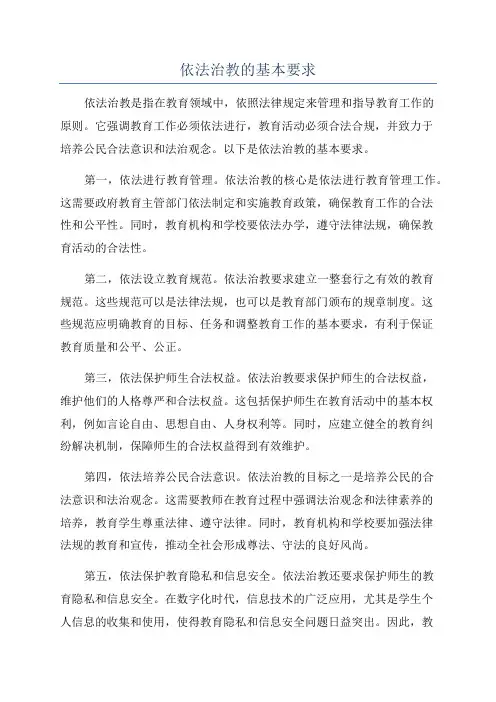 依法治教的基本要求

依法治教是指在教育领域中，依照法律规定来管理和指导教育工作的原则。它强调教育工作必须依法进行，教育活动必须合法合规，并致力于培养公民合法意识和法治观念。以下是依法治教的基本要求。

第一，依法进行教育管理。依法治教的核心是依法进行教育管理工作。这需要政府教育主管部门依法制定和实施教育政策，确保教育工作的合法性和公平性。同时，教育机构和学校要依法办学，遵守法律法规，确保教育活动的合法性。

第二，依法设立教育规范。依法治教要求建立一整套行之有效的教育规范。这些规范可以是法律法规，也可以是教育部门颁布的规章制度。这些规范应明确教育的目标、任务和调整教育工作的基本要求，有利于保证教育质量和公平、公正。

第三，依法保护师生合法权益。依法治教要求保护师生的合法权益，维护他们的人格尊严和合法权益。这包括保护师生在教育活动中的基本权利，例如言论自由、思想自由、人身权利等。同时，应建立健全的教育纠纷解决机制，保障师生的合法权益得到有效维护。

第四，依法培养公民合法意识。依法治教的目标之一是培养公民的合法意识和法治观念。这需要教师在教育过程中强调法治观念和法律素养的培养，教育学生尊重法律、遵守法律。同时，教育机构和学校要加强法律法规的教育和宣传，推动全社会形成尊法、守法的良好风尚。

第五，依法保护教育隐私和信息安全。依法治教还要求保护师生的教育隐私和信息安全。在数字化时代，信息技术的广泛应用，尤其是学生个人信息的收集和使用，使得教育隐私和信息安全问题日益突出。因此，教